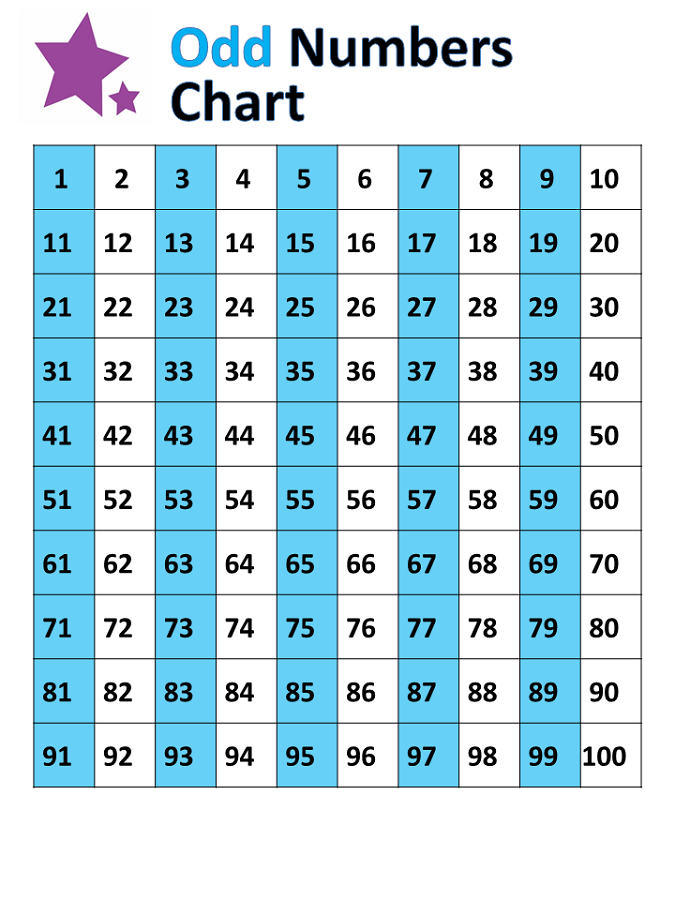 Odd Numbers Chart

| 1 | 2 | 3 | 4 | 5 | 6 | 7 | 8 | 9 | 10 |
|---|---|---|---|---|---|---|---|---|---|
| 11 | 12 | 13 | 14 | 15 | 16 | 17 | 18 | 19 | 20 |
| 21 | 22 | 23 | 24 | 25 | 26 | 27 | 28 | 29 | 30 |
| 31 | 32 | 33 | 34 | 35 | 36 | 37 | 38 | 39 | 40 |
| 41 | 42 | 43 | 44 | 45 | 46 | 47 | 48 | 49 | 50 |
| 51 | 52 | 53 | 54 | 55 | 56 | 57 | 58 | 59 | 60 |
| 61 | 62 | 63 | 64 | 65 | 66 | 67 | 68 | 69 | 70 |
| 71 | 72 | 73 | 74 | 75 | 76 | 77 | 78 | 79 | 80 |
| 81 | 82 | 83 | 84 | 85 | 86 | 87 | 88 | 89 | 90 |
| 91 | 92 | 93 | 94 | 95 | 96 | 97 | 98 | 99 | 100 |